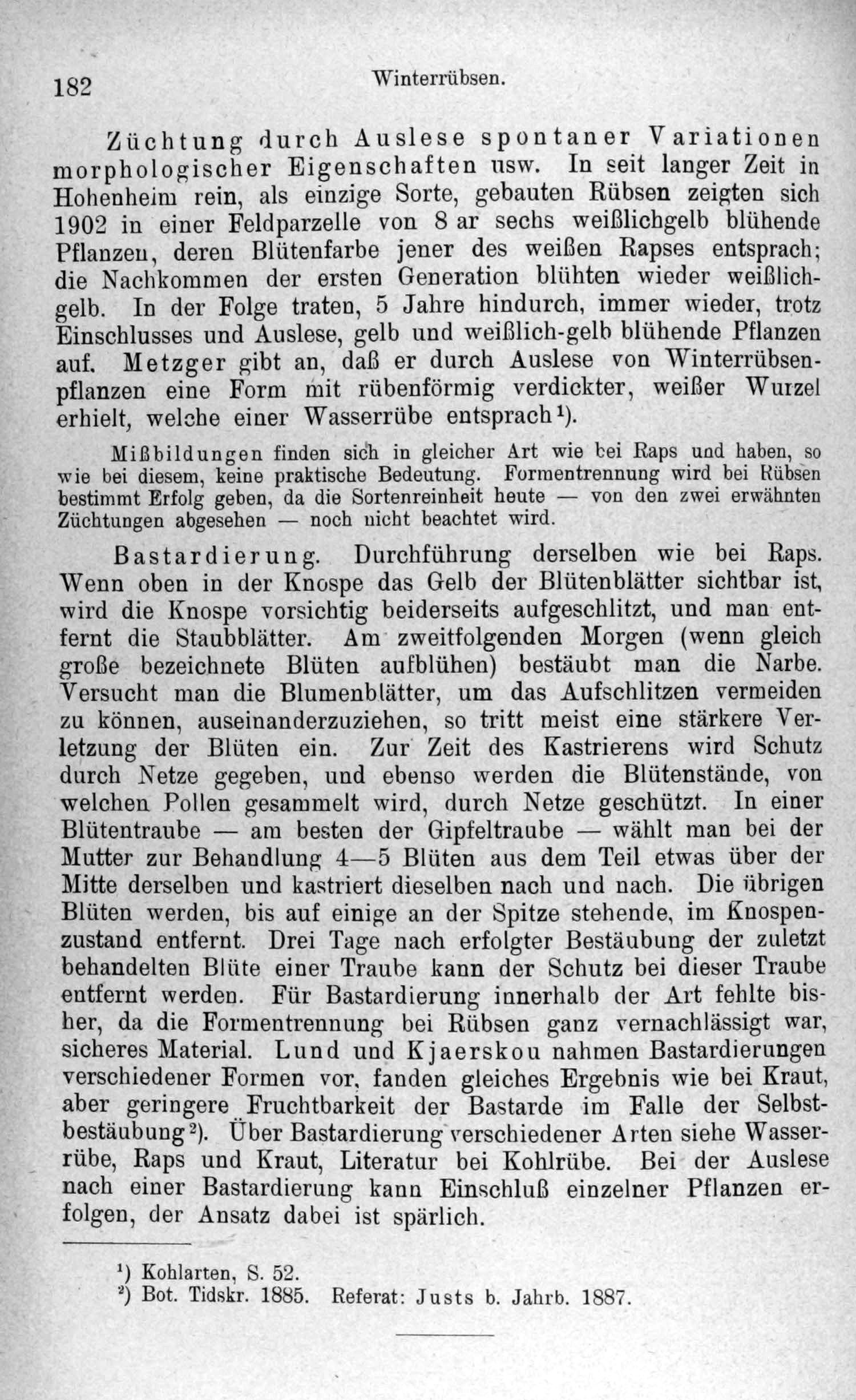 182 Winterrübsen.

Züchtung durch Auslese spontaner Variationen morphologischer Eigenschaften usw. In seit langer Zeit in Hohenheim rein, als einzige Sorte, gebauten Rübsen zeigten sich 1902 in einer Feldparzelle von 8 ar sechs weißlichgelb blühende Pflanzen, deren Blütenfarbe jener des weißen Rapses entsprach; die Nachkommen der ersten Generation blühten wieder weißlichgelb. In der Folge traten, 5 Jahre hindurch, immer wieder, trotz Einschlusses und Auslese, gelb und weißlich-gelb blühende Pflanzen auf. Metzger gibt an, daß er durch Auslese von Winterrübsenpflanzen eine Form mit rübenförmig verdickter, weißer Wurzel erhielt, welche einer Wasserrübe entsprach$^{1}$).

Mißbildungen finden sich in gleicher Art wie bei Raps und haben, so wie bei diesem, keine praktische Bedeutung. Formentrennung wird bei Rübsen bestimmt Erfolg geben, da die Sortenreinheit heute — von den zwei erwähnten Züchtungen abgesehen — noch nicht beachtet wird.

Bastardierung. Durchführung derselben wie bei Raps. Wenn oben in der Knospe das Gelb der Blütenblätter sichtbar ist, wird die Knospe vorsichtig beiderseits aufgeschlitzt, und man entfernt die Staubblätter. Am zweitfolgenden Morgen (wenn gleich große bezeichnete Blüten aufblühen) bestäubt man die Narbe. Versucht man die Blumenblätter, um das Aufschlitzen vermeiden zu können, auseinanderzuziehen, so tritt meist eine stärkere Verletzung der Blüten ein. Zur Zeit des Kastrierens wird Schutz durch Netze gegeben, und ebenso werden die Blütenstände, von welchen Pollen gesammelt wird, durch Netze geschützt. In einer Blütentraube — am besten der Gipfeltraube — wählt man bei der Mutter zur Behandlung 4—5 Blüten aus dem Teil etwas über der Mitte derselben und kastriert dieselben nach und nach. Die übrigen Blüten werden, bis auf einige an der Spitze stehende, im Knospenzustand entfernt. Drei Tage nach erfolgter Bestäubung der zuletzt behandelten Blüte einer Traube kann der Schutz bei dieser Traube entfernt werden. Für Bastardierung innerhalb der Art fehlte bisher, da die Formentrennung bei Rübsen ganz vernachlässigt war, sicheres Material. Lund und Kjaerskou nahmen Bastardierungen verschiedener Formen vor, fanden gleiches Ergebnis wie bei Kraut, aber geringere Fruchtbarkeit der Bastarde im Falle der Selbstbestäubung$^{2}$). Über Bastardierung verschiedener Arten siehe Wasserrübe, Raps und Kraut, Literatur bei Kohlrübe. Bei der Auslese nach einer Bastardierung kann Einschluß einzelner Pflanzen erfolgen, der Ansatz dabei ist spärlich.

$^{1}$) Kohlarten, S. 52.
$^{2}$) Bot. Tidskr. 1885. Referat: Justs b. Jahrb. 1887.